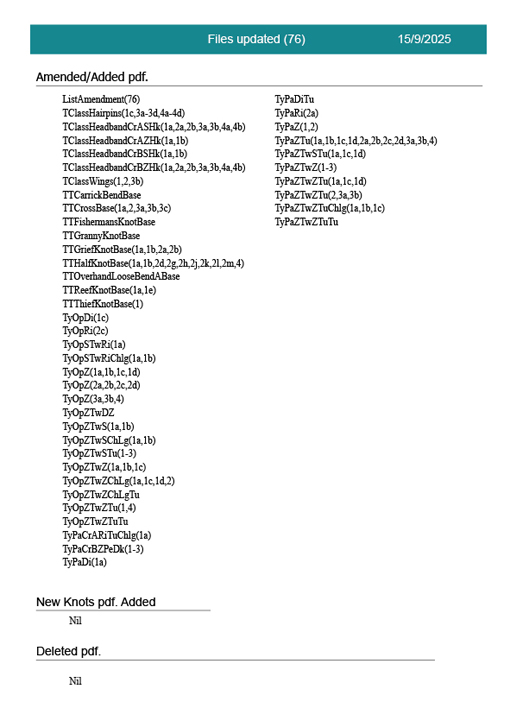 Files updated (76) 15/9/2025

Amended/Added pdf.

ListAmendment(76)
TClassHairpins(1c,3a-3d,4a-4d)
TClassHeadbandCrASHk(1a,2a,2b,3a,3b,4a,4b)
TClassHeadbandCrAZHk(1a,1b)
TClassHeadbandCrBSHk(1a,1b)
TClassHeadbandCrBZHk(1a,2a,2b,3a,3b,4a,4b)
TClassWings(1,2,3b)
TTCarrickBendBase
TTCrossBase(1a,2,3a,3b,3c)
TTFishermansKnotBase
TTGrannyKnotBase
TTGriefKnotBase(1a,1b,2a,2b)
TTHalfKnotBase(1a,1b,2d,2g,2h,2j,2k,2l,2m,4)
TTOverhandLooseBendABase
TTReefKnotBase(1a,1e)
TTThiefKnotBase(1)
TyOpDi(1c)
TyOpRi(2c)
TyOpSTwRi(1a)
TyOpSTwRiChlg(1a,1b)
TyOpZ(1a,1b,1c,1d)
TyOpZ(2a,2b,2c,2d)
TyOpZ(3a,3b,4)
TyOpZTwDZ
TyOpZTwS(1a,1b)
TyOpZTwSChLg(1a,1b)
TyOpZTwSTu(1-3)
TyOpZTwZ(1a,1b,1c)
TyOpZTwZChLg(1a,1c,1d,2)
TyOpZTwZChLgTu
TyOpZTwZTu(1,4)
TyOpZTwZTuTu
TyPaCrARiTuChlg(1a)
TyPaCrBZPeDk(1-3)
TyPaDi(1a)

TyPaDiTu
TyPaRi(2a)
TyPaZ(1,2)
TyPaZTu(1a,1b,1c,1d,2a,2b,2c,2d,3a,3b,4)
TyPaZTwSTu(1a,1c,1d)
TyPaZTwZ(1-3)
TyPaZTwZTu(1a,1c,1d)
TyPaZTwZTu(2,3a,3b)
TyPaZTwZTuChlg(1a,1b,1c)
TyPaZTwZTuTu

New Knots pdf. Added

Nil

Deleted pdf.

Nil